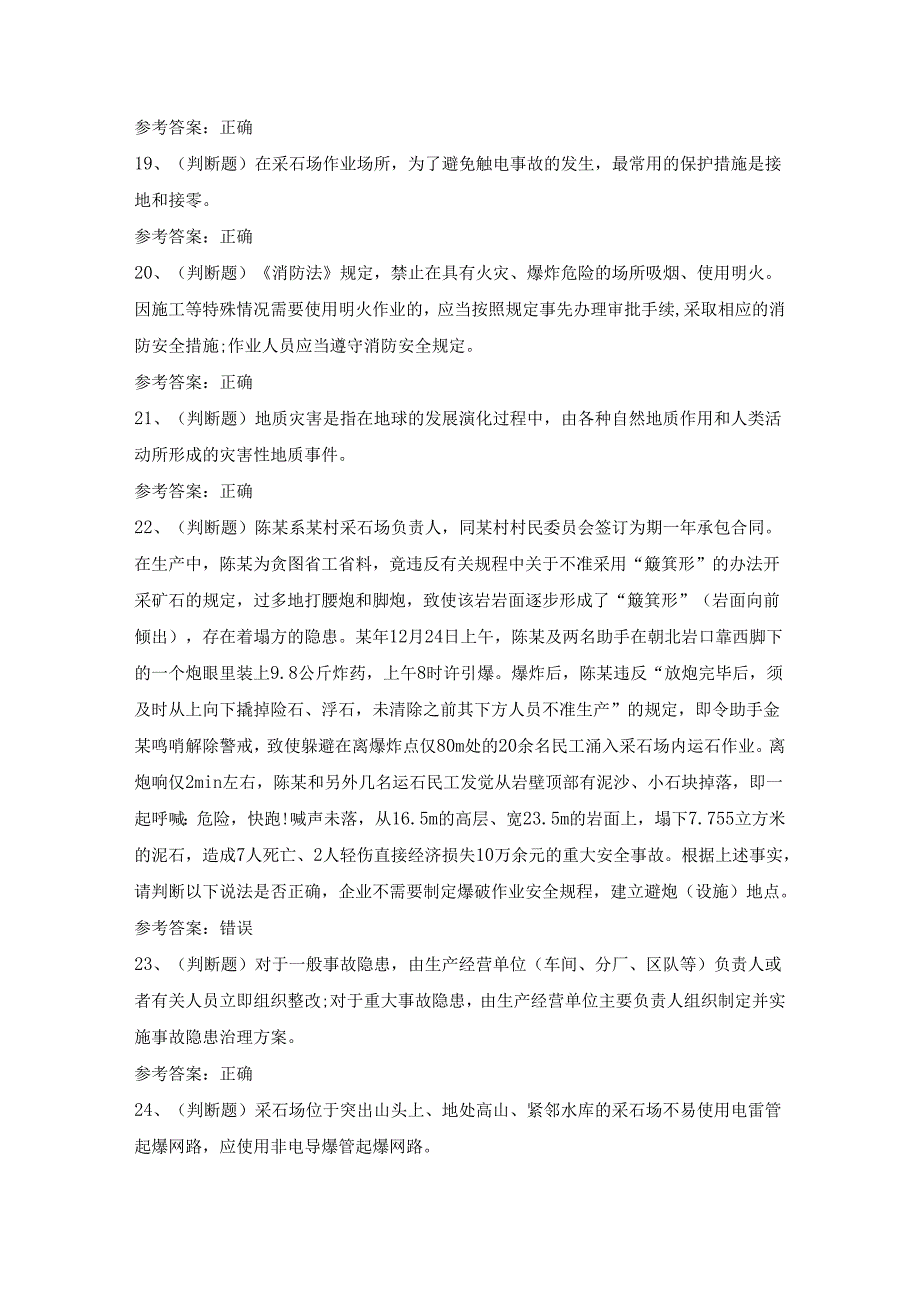 参考答案：正确

19、（判断题）在采石场作业场所，为了避免触电事故的发生，最常用的保护措施是接地和接零。

参考答案：正确

20、（判断题）《消防法》规定，禁止在具有火灾、爆炸危险的场所吸烟、使用明火。因施工等特殊情况需要使用明火作业的，应当按照规定事先办理审批手续,采取相应的消防安全措施;作业人员应当遵守消防安全规定。

参考答案：正确

21、（判断题）地质灾害是指在地球的发展演化过程中，由各种自然地质作用和人类活动所形成的灾害性地质事件。

参考答案：正确

22、（判断题）陈某系某村采石场负责人，同某村村民委员会签订为期一年承包合同。在生产中，陈某为贪图省工省料，竟违反有关规程中关于不准采用“簸箕形”的办法开采矿石的规定，过多地打腰炮和脚炮，致使该岩岩面逐步形成了“簸箕形”（岩面向前倾出），存在着塌方的隐患。某年12月24日上午，陈某及两名助手在朝北岩口靠西脚下的一个炮眼里装上9.8公斤炸药，上午8时许引爆。爆炸后，陈某违反“放炮完毕后，须及时从上向下撬掉险石、浮石，未清除之前其下方人员不准生产”的规定，即令助手金某鸣哨解除警戒，致使躲避在离爆炸点仅80m处的20余名民工涌入采石场内运石作业。离炮响仅2min左右，陈某和另外几名运石民工发觉从岩壁顶部有泥沙、小石块掉落，即一起呼喊:危险，快跑!喊声未落，从16.5m的高层、宽23.5m的岩面上，塌下7.755立方米的泥石，造成7人死亡、2人轻伤直接经济损失10万余元的重大安全事故。根据上述事实，请判断以下说法是否正确，企业不需要制定爆破作业安全规程，建立避炮（设施）地点。

参考答案：错误

23、（判断题）对于一般事故隐患，由生产经营单位（车间、分厂、区队等）负责人或者有关人员立即组织整改;对于重大事故隐患，由生产经营单位主要负责人组织制定并实施事故隐患治理方案。

参考答案：正确

24、（判断题）采石场位于突出山头上、地处高山、紧邻水库的采石场不易使用电雷管起爆网路，应使用非电导爆管起爆网路。